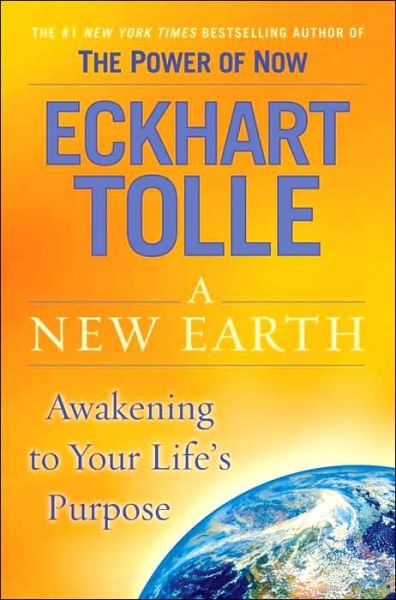 THE #1 NEW YORK TIMES BESTSELLING AUTHOR OF
THE POWER OF NOW

ECKHART TOLLE

A NEW EARTH

Awakening to Your Life's Purpose